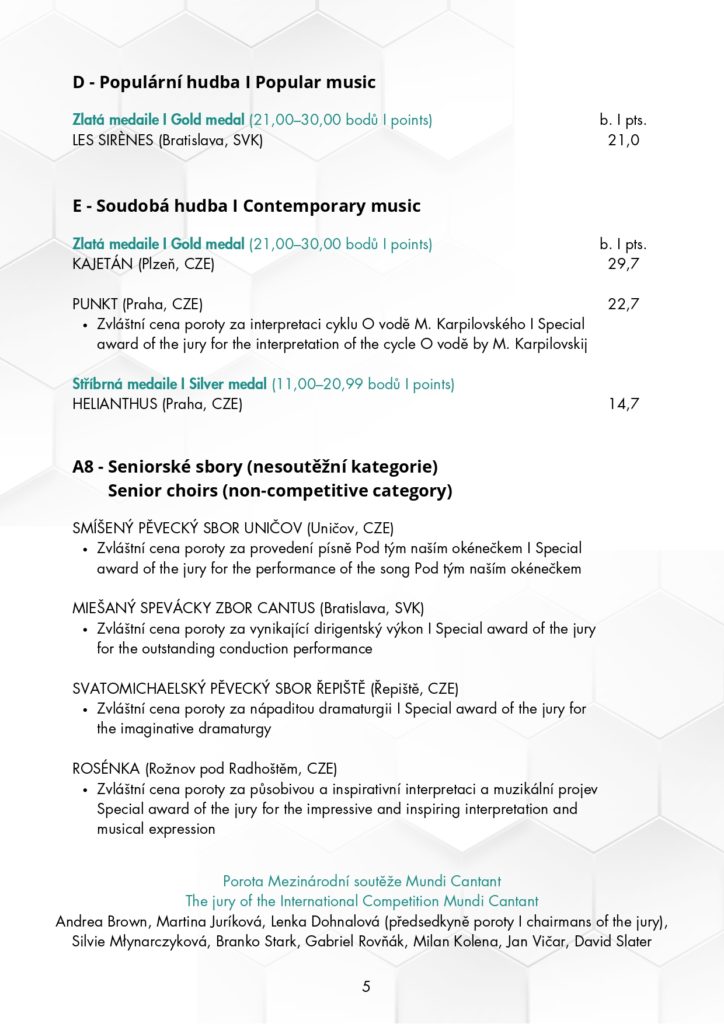 D - Populární hudba I Popular music

Zlatá medaile I Gold medal (21,00–30,00 bodů I points) b. I pts.
LES SIRÈNES (Bratislava, SVK) 21,0

E - Soudobá hudba I Contemporary music

Zlatá medaile I Gold medal (21,00–30,00 bodů I points) b. I pts.
KAJETÁN (Plzeň, CZE) 29,7

PUNKT (Praha, CZE) 22,7
• Zvláštní cena poroty za interpretaci cyklu O vodě M. Karpilovského I Special award of the jury for the interpretation of the cycle O vodě by M. Karpilovskij

Stříbrná medaile I Silver medal (11,00–20,99 bodů I points)
HELIANTHUS (Praha, CZE) 14,7

A8 - Seniorské sbory (nesoutěžní kategorie)
Senior choirs (non-competitive category)

SMÍŠENÝ PĚVECKÝ SBOR UNIČOV (Uničov, CZE)
• Zvláštní cena poroty za provedení písně Pod tým naším okénečkem I Special award of the jury for the performance of the song Pod tým naším okénečkem

MIEŠANÝ SPEVÁCKY ZBOR CANTUS (Bratislava, SVK)
• Zvláštní cena poroty za vynikající dirigentský výkon I Special award of the jury for the outstanding conduction performance

SVATOMICHAELSKÝ PĚVECKÝ SBOR ŘEPIŠTĚ (Řepiště, CZE)
• Zvláštní cena poroty za nápaditou dramaturgii I Special award of the jury for the imaginative dramaturgy

ROSÉNKA (Rožnov pod Radhoštěm, CZE)
• Zvláštní cena poroty za působivou a inspirativní interpretaci a muzikální projev Special award of the jury for the impressive and inspiring interpretation and musical expression

Porota Mezinárodní soutěže Mundi Cantant
The jury of the International Competition Mundi Cantant
Andrea Brown, Martina Juríková, Lenka Dohnalová (předsedkyně poroty I chairmans of the jury), Silvie Młynarczyková, Branko Stark, Gabriel Rovňák, Milan Kolena, Jan Vičar, David Slater

5